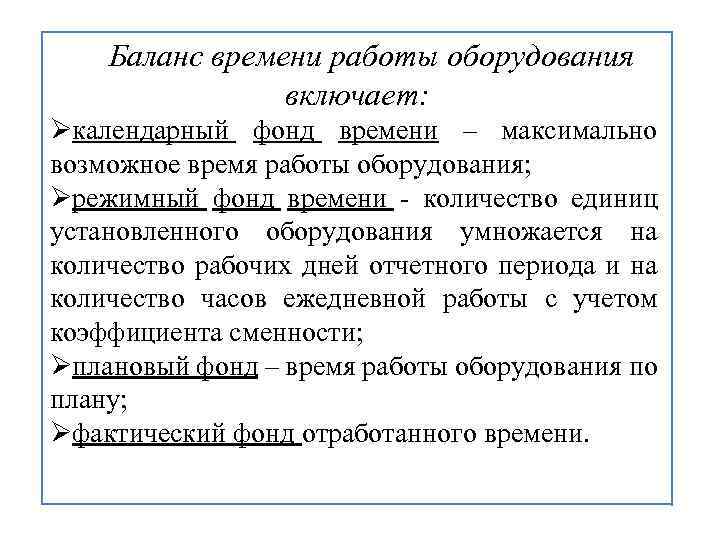 Баланс времени работы оборудования включает:

➢календарный фонд времени – максимально возможное время работы оборудования;

➢режимный фонд времени - количество единиц установленного оборудования умножается на количество рабочих дней отчетного периода и на количество часов ежедневной работы с учетом коэффициента сменности;

➢плановый фонд – время работы оборудования по плану;

➢фактический фонд отработанного времени.